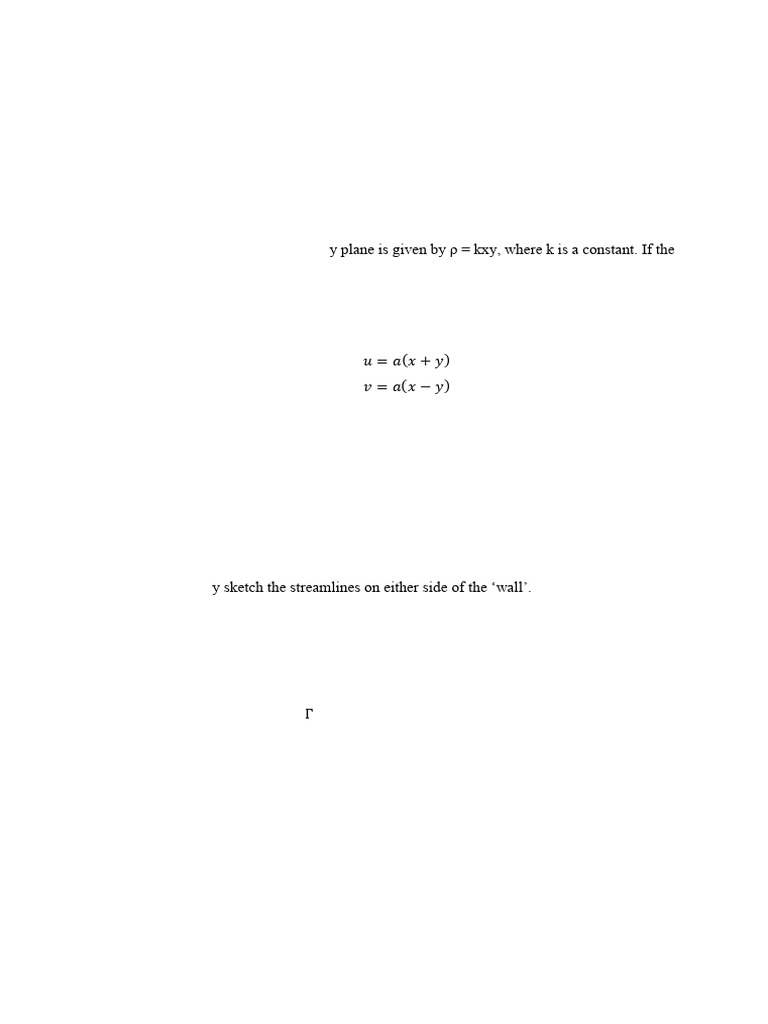 y plane is given by ρ = kxy, where k is a constant. If the

$u = a(x + y)$
$v = a(x - y)$

y sketch the streamlines on either side of the 'wall'.

Γ